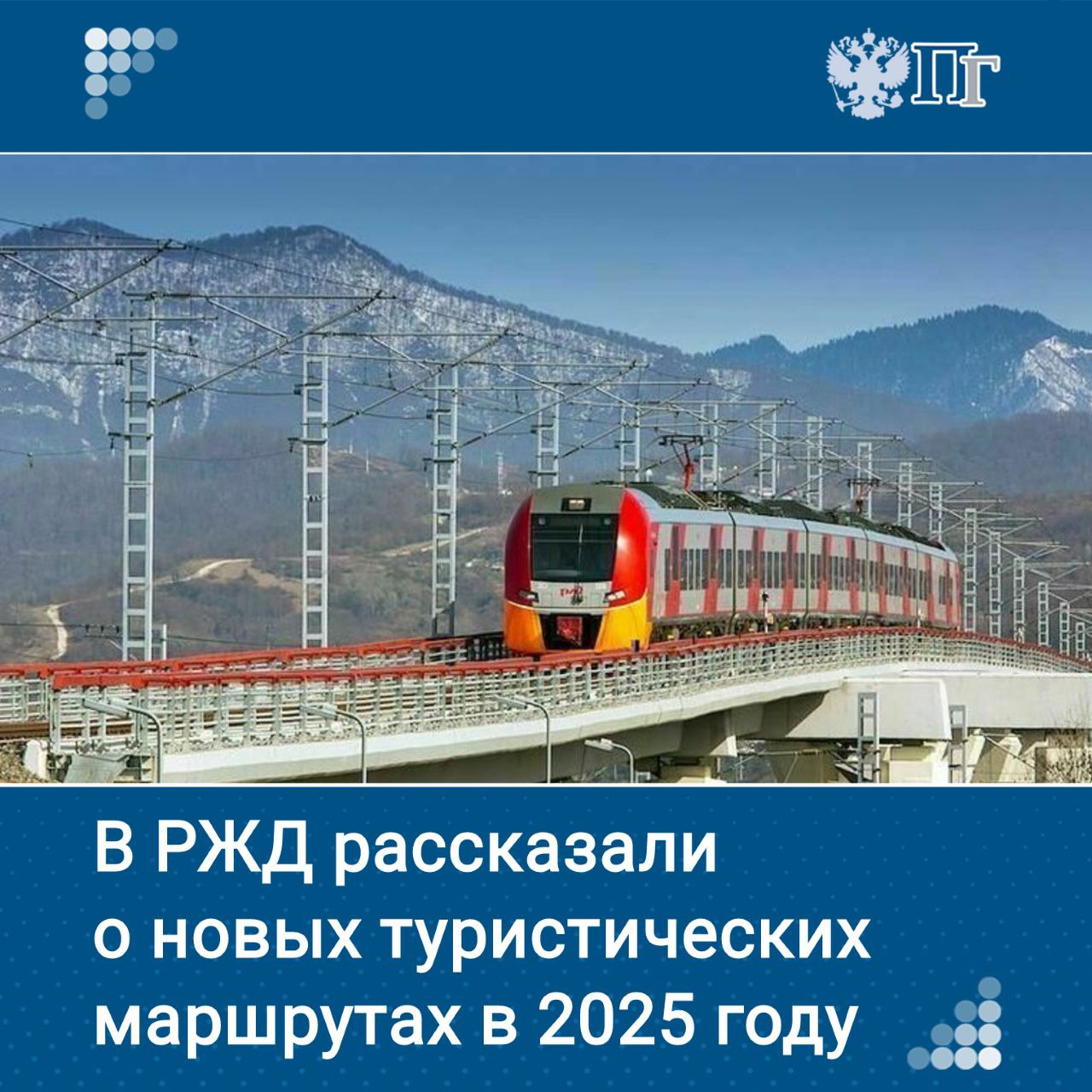 ПГ

РЖД

В РЖД рассказали о новых туристических маршрутах в 2025 году